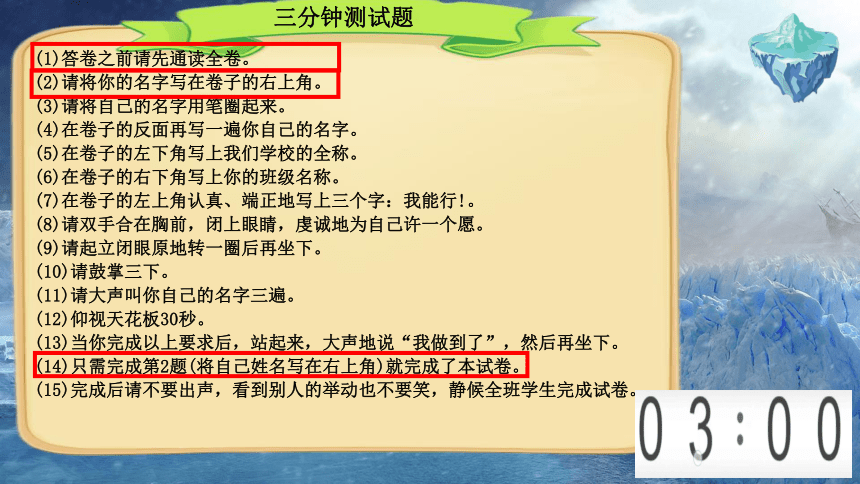 三分钟测试题

(1)答卷之前请先通读全卷。
(2)请将你的名字写在卷子的右上角。
(3)请将自己的名字用笔圈起来。
(4)在卷子的反面再写一遍你自己的名字。
(5)在卷子的左下角写上我们学校的全称。
(6)在卷子的右下角写上你的班级名称。
(7)在卷子的左上角认真、端正地写上三个字：我能行!。
(8)请双手合在胸前，闭上眼睛，虔诚地为自己许一个愿。
(9)请起立闭眼原地转一圈后再坐下。
(10)请鼓掌三下。
(11)请大声叫你自己的名字三遍。
(12)仰视天花板30秒。
(13)当你完成以上要求后，站起来，大声地说“我做到了”，然后再坐下。
(14)只需完成第2题(将自己姓名写在右上角)就完成了本试卷。
(15)完成后请不要出声，看到别人的举动也不要笑，静候全班学生完成试卷。

03:00